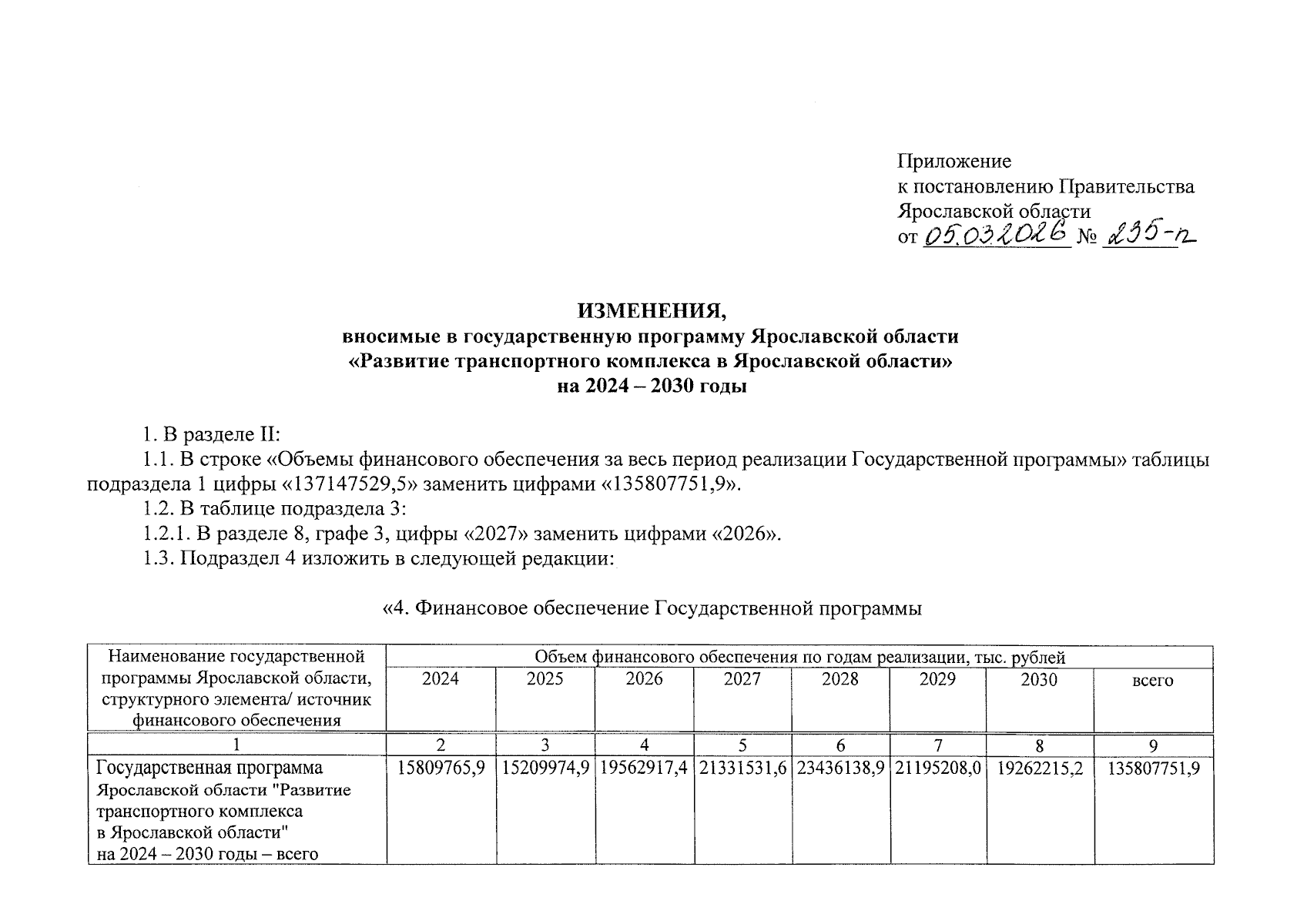 Приложение
к постановлению Правительства
Ярославской области
от 05.03.2026 № 235-п

ИЗМЕНЕНИЯ,
вносимые в государственную программу Ярославской области
«Развитие транспортного комплекса в Ярославской области»
на 2024 – 2030 годы

1. В разделе II:

1.1. В строке «Объемы финансового обеспечения за весь период реализации Государственной программы» таблицы подраздела 1 цифры «137147529,5» заменить цифрами «135807751,9».

1.2. В таблице подраздела 3:

1.2.1. В разделе 8, графе 3, цифры «2027» заменить цифрами «2026».

1.3. Подраздел 4 изложить в следующей редакции:

«4. Финансовое обеспечение Государственной программы

| Наименование государственной программы Ярославской области, структурного элемента/ источник финансового обеспечения | Объем финансового обеспечения по годам реализации, тыс. рублей | | | | | | | |
|---|---|---|---|---|---|---|---|---|
| | 2024 | 2025 | 2026 | 2027 | 2028 | 2029 | 2030 | всего |
| 1 | 2 | 3 | 4 | 5 | 6 | 7 | 8 | 9 |
| Государственная программа Ярославской области "Развитие транспортного комплекса в Ярославской области" на 2024 – 2030 годы – всего | 15809765,9 | 15209974,9 | 19562917,4 | 21331531,6 | 23436138,9 | 21195208,0 | 19262215,2 | 135807751,9 |